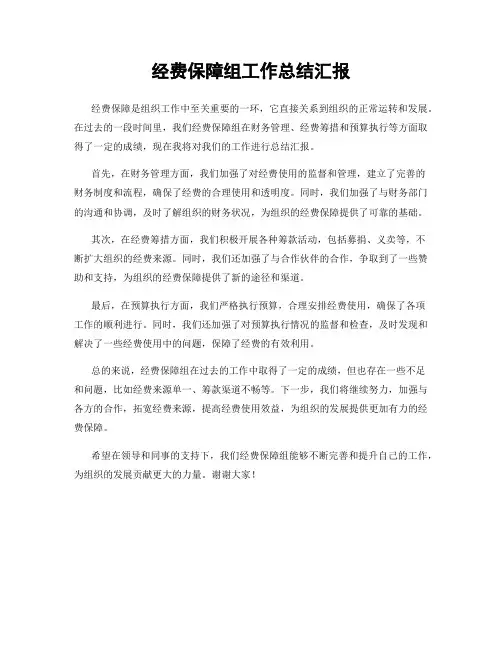 经费保障组工作总结汇报

经费保障是组织工作中至关重要的一环，它直接关系到组织的正常运转和发展。在过去的一段时间里，我们经费保障组在财务管理、经费筹措和预算执行等方面取得了一定的成绩，现在我将对我们的工作进行总结汇报。

首先，在财务管理方面，我们加强了对经费使用的监督和管理，建立了完善的财务制度和流程，确保了经费的合理使用和透明度。同时，我们加强了与财务部门的沟通和协调，及时了解组织的财务状况，为组织的经费保障提供了可靠的基础。

其次，在经费筹措方面，我们积极开展各种筹款活动，包括募捐、义卖等，不断扩大组织的经费来源。同时，我们还加强了与合作伙伴的合作，争取到了一些赞助和支持，为组织的经费保障提供了新的途径和渠道。

最后，在预算执行方面，我们严格执行预算，合理安排经费使用，确保了各项工作的顺利进行。同时，我们还加强了对预算执行情况的监督和检查，及时发现和解决了一些经费使用中的问题，保障了经费的有效利用。

总的来说，经费保障组在过去的工作中取得了一定的成绩，但也存在一些不足和问题，比如经费来源单一、筹款渠道不畅等。下一步，我们将继续努力，加强与各方的合作，拓宽经费来源，提高经费使用效益，为组织的发展提供更加有力的经费保障。

希望在领导和同事的支持下，我们经费保障组能够不断完善和提升自己的工作，为组织的发展贡献更大的力量。谢谢大家！